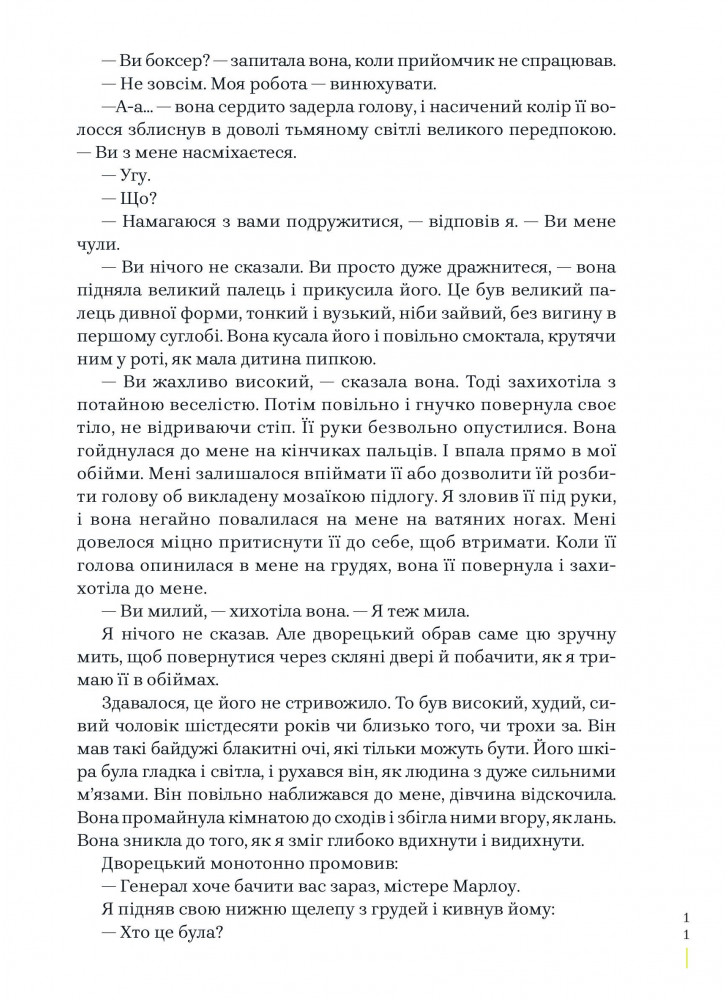 — Ви боксер? — запитала вона, коли прийомчик не спрацював.

— Не зовсім. Моя робота — винюхувати.

—А-а... — вона сердито задерла голову, і насичений колір її волосся зблиснув в доволі тьмяному світлі великого передпокою. — Ви з мене насміхаєтеся.

— Угу.

— Що?

— Намагаюся з вами подружитися, — відповів я. — Ви мене чули.

— Ви нічого не сказали. Ви просто дуже дражнитеся, — вона підняла великий палець і прикусила його. Це був великий палець дивної форми, тонкий і вузький, ніби зайвий, без вигину в першому суглобі. Вона кусала його і повільно смоктала, крутячи ним у роті, як мала дитина пипкою.

— Ви жахливо високий, — сказала вона. Тоді захихотіла з потайною веселістю. Потім повільно і гнучко повернула своє тіло, не відриваючи стіп. Її руки безвольно опустилися. Вона гойднулася до мене на кінчиках пальців. І впала прямо в мої обійми. Мені залишалося впіймати її або дозволити їй розбити голову об викладену мозаїкою підлогу. Я зловив її під руки, і вона негайно повалилася на мене на ватяних ногах. Мені довелося міцно притиснути її до себе, щоб втримати. Коли її голова опинилася в мене на грудях, вона її повернула і захихотіла до мене.

— Ви милий, — хихотіла вона. — Я теж мила.

Я нічого не сказав. Але дворецький обрав саме цю зручну мить, щоб повернутися через скляні двері й побачити, як я тримаю її в обіймах.

Здавалося, це його не стривожило. То був високий, худий, сивий чоловік шістдесяти років чи близько того, чи трохи за. Він мав такі байдужі блакитні очі, які тільки можуть бути. Його шкіра була гладка і світла, і рухався він, як людина з дуже сильними м'язами. Він повільно наближався до мене, дівчина відскочила. Вона промайнула кімнатою до сходів і збігла ними вгору, як лань. Вона зникла до того, як я зміг глибоко вдихнути і видихнути.

Дворецький монотонно промовив:

— Генерал хоче бачити вас зараз, містере Марлоу.

Я підняв свою нижню щелепу з грудей і кивнув йому:

— Хто це була?

1
1